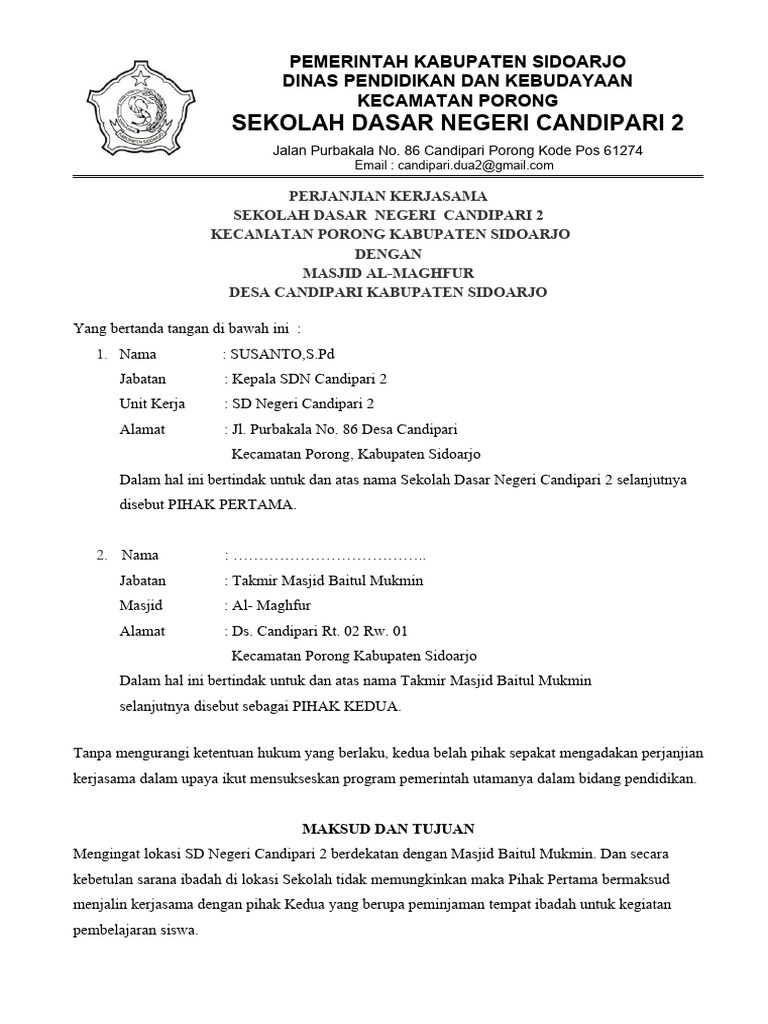 PEMERINTAH KABUPATEN SIDOARJO
DINAS PENDIDIKAN DAN KEBUDAYAAN
KECAMATAN PORONG
SEKOLAH DASAR NEGERI CANDIPARI 2

Jalan Purbakala No. 86 Candipari Porong Kode Pos 61274
Email : candipari.dua2@gmail.com

PERJANJIAN KERJASAMA
SEKOLAH DASAR NEGERI CANDIPARI 2
KECAMATAN PORONG KABUPATEN SIDOARJO
DENGAN
MASJID AL-MAGHFUR
DESA CANDIPARI KABUPATEN SIDOARJO

Yang bertanda tangan di bawah ini :

1. Nama : SUSANTO,S.Pd
Jabatan : Kepala SDN Candipari 2
Unit Kerja : SD Negeri Candipari 2
Alamat : Jl. Purbakala No. 86 Desa Candipari
Kecamatan Porong, Kabupaten Sidoarjo
Dalam hal ini bertindak untuk dan atas nama Sekolah Dasar Negeri Candipari 2 selanjutnya disebut PIHAK PERTAMA.

2. Nama : ………………………………..
Jabatan : Takmir Masjid Baitul Mukmin
Masjid : Al- Maghfur
Alamat : Ds. Candipari Rt. 02 Rw. 01
Kecamatan Porong Kabupaten Sidoarjo
Dalam hal ini bertindak untuk dan atas nama Takmir Masjid Baitul Mukmin selanjutnya disebut sebagai PIHAK KEDUA.

Tanpa mengurangi ketentuan hukum yang berlaku, kedua belah pihak sepakat mengadakan perjanjian kerjasama dalam upaya ikut mensukseskan program pemerintah utamanya dalam bidang pendidikan.

MAKSUD DAN TUJUAN

Mengingat lokasi SD Negeri Candipari 2 berdekatan dengan Masjid Baitul Mukmin. Dan secara kebetulan sarana ibadah di lokasi Sekolah tidak memungkinkan maka Pihak Pertama bermaksud menjalin kerjasama dengan pihak Kedua yang berupa peminjaman tempat ibadah untuk kegiatan pembelajaran siswa.